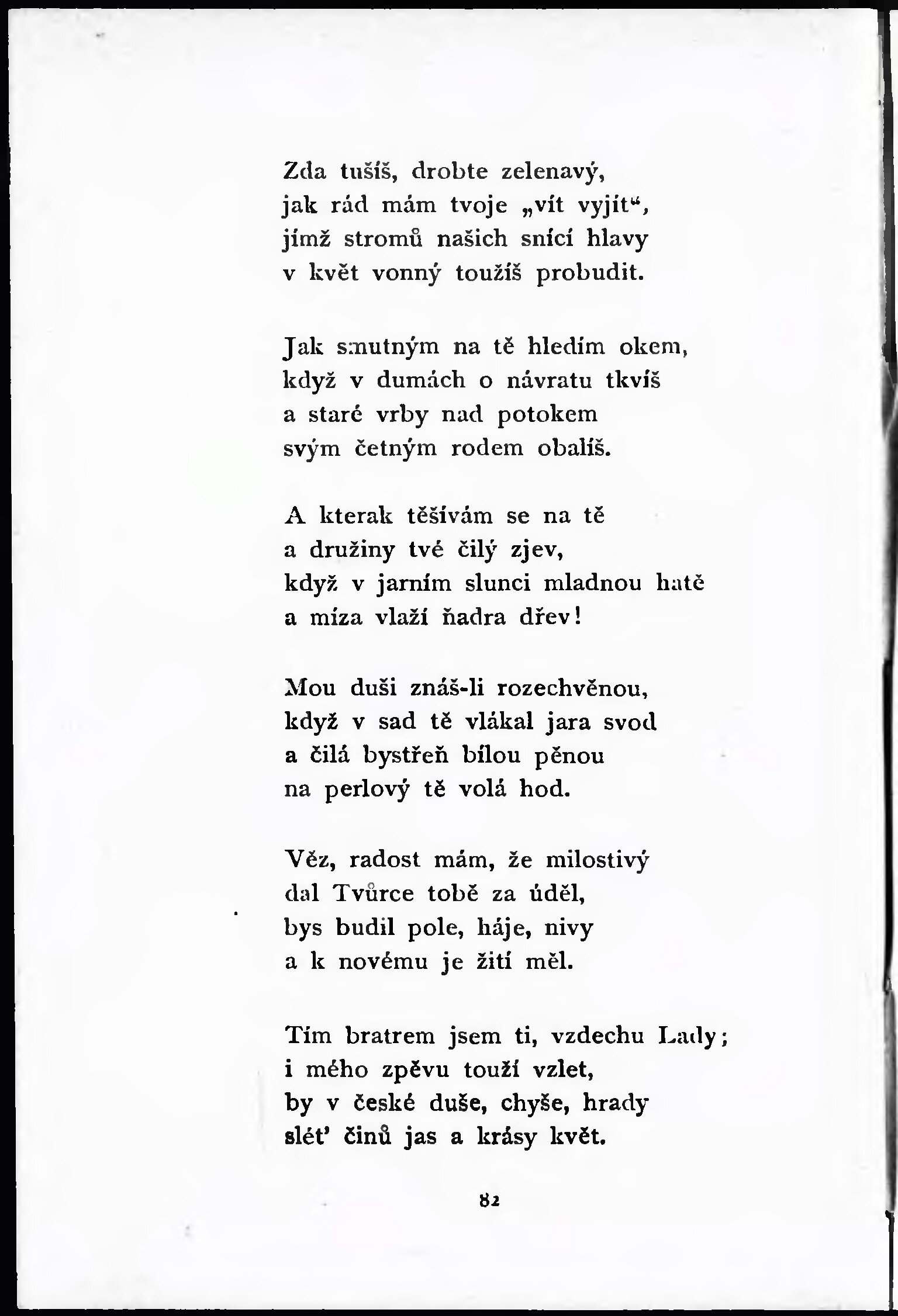 Zda tušíš, drobte zelenavý,
jak rád mám tvoje „vít vyjít“,
jímž stromů našich snící hlavy
v květ vonný toužíš probudit.

Jak smutným na tě hledím okem,
když v dumách o návratu tkvíš
a staré vrby nad potokem
svým četným rodem obalíš.

A kterak těšívám se na tě
a družiny tvé čilý zjev,
když v jarním slunci mladnou hatě
a míza vlaží ňadra dřev!

Mou duši znáš-li rozechvěnou,
když v sad tě vlákal jara svod
a čilá bystřeň bílou pěnou
na perlový tě volá hod.

Věz, radost mám, že milostivý
dal Tvůrce tobě za úděl,
bys budil pole, háje, nivy
a k novému je žití měl.

Tím bratrem jsem ti, vzdechu Lady;
i mého zpěvu touží vzlet,
by v české duše, chyše, hrady
slét' činů jas a krásy květ.

82